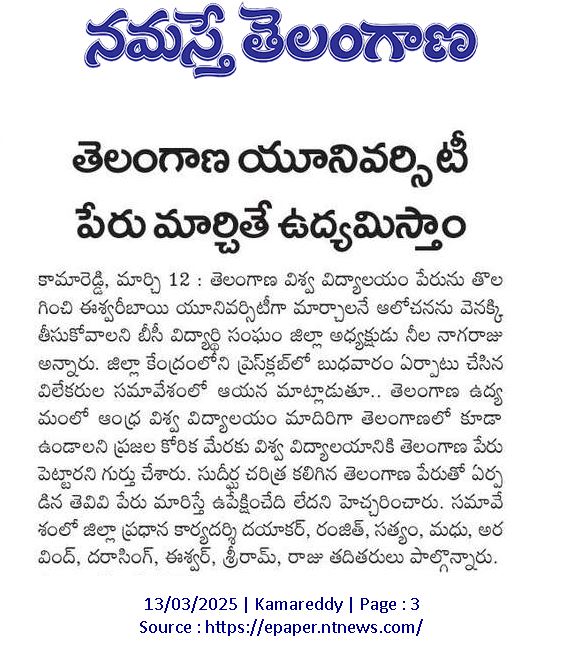 నమస్తే తెలంగాణ

తెలంగాణ యూనివర్సిటీ పేరు మార్చితే ఉద్యమిస్తాం

కామారెడ్డి, మార్చి 12 : తెలంగాణ విశ్వ విద్యాలయం పేరును తొలగించి ఈశ్వరీబాయి యూనివర్సిటీగా మార్చాలనే ఆలోచనను వెనక్కి తీసుకోవాలని బీసీ విద్యార్థి సంఘం జిల్లా అధ్యక్షుడు నీల నాగరాజు అన్నారు. జిల్లా కేంద్రంలోని ప్రెస్‌క్లబ్‌లో బుధవారం ఏర్పాటు చేసిన విలేకరుల సమావేశంలో ఆయన మాట్లాడుతూ.. తెలంగాణ ఉద్యమంలో ఆంధ్ర విశ్వ విద్యాలయం మాదిరిగా తెలంగాణలో కూడా ఉండాలని ప్రజల కోరిక మేరకు విశ్వ విద్యాలయానికి తెలంగాణ పేరు పెట్టారని గుర్తు చేశారు. సుదీర్ఘ చరిత్ర కలిగిన తెలంగాణ పేరుతో ఏర్పడిన తెవివి పేరు మారిస్తే ఉపేక్షించేది లేదని హెచ్చరించారు. సమావేశంలో జిల్లా ప్రధాన కార్యదర్శి దయాకర్, రంజిత్, సత్యం, మధు, అరవింద్, దరాసింగ్, ఈశ్వర్, శ్రీరామ్, రాజు తదితరులు పాల్గొన్నారు.

13/03/2025 | Kamareddy | Page : 3
Source : https://epaper.ntnews.com/